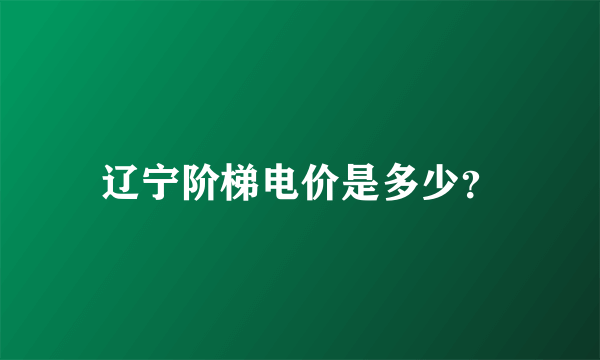 辽宁阶梯电价是多少?